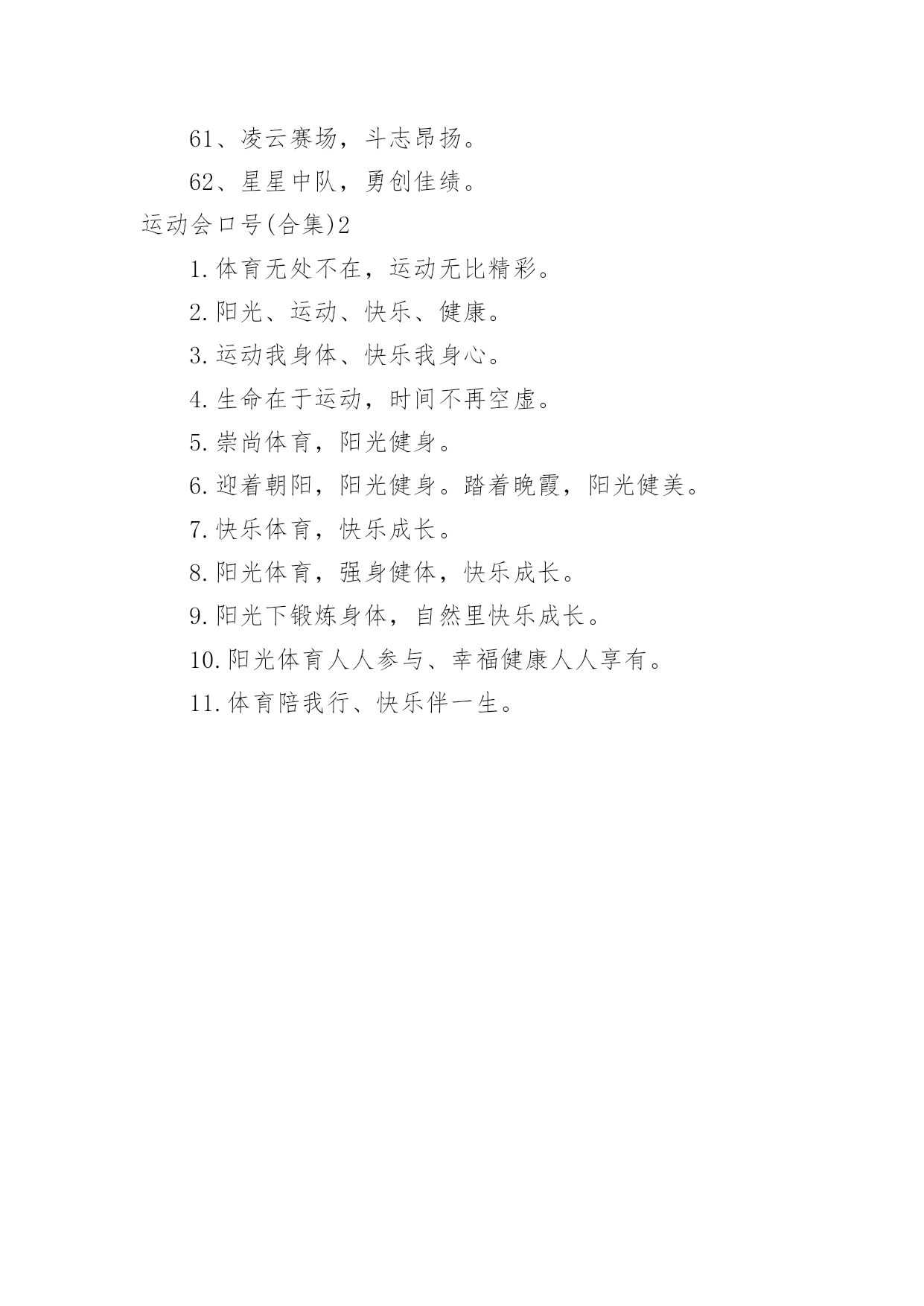 61、凌云赛场，斗志昂扬。

62、星星中队，勇创佳绩。

运动会口号(合集)2

1.体育无处不在，运动无比精彩。

2.阳光、运动、快乐、健康。

3.运动我身体、快乐我身心。

4.生命在于运动，时间不再空虚。

5.崇尚体育，阳光健身。

6.迎着朝阳，阳光健身。踏着晚霞，阳光健美。

7.快乐体育，快乐成长。

8.阳光体育，强身健体，快乐成长。

9.阳光下锻炼身体，自然里快乐成长。

10.阳光体育人人参与、幸福健康人人享有。

11.体育陪我行、快乐伴一生。